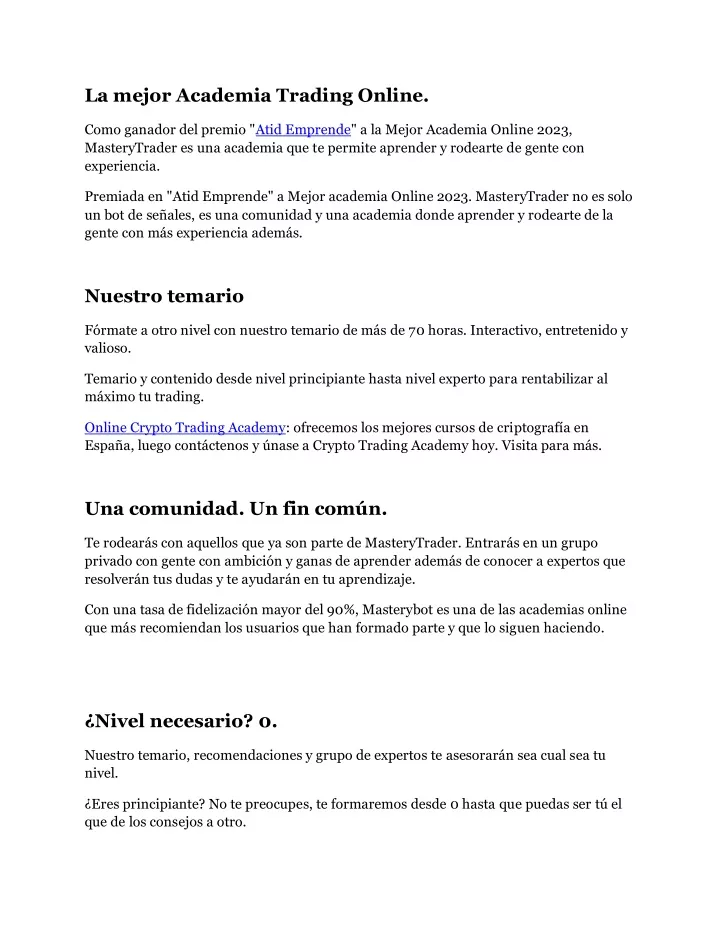 La mejor Academia Trading Online.

Como ganador del premio "Atid Emprende" a la Mejor Academia Online 2023, MasteryTrader es una academia que te permite aprender y rodearte de gente con experiencia.

Premiada en "Atid Emprende" a Mejor academia Online 2023. MasteryTrader no es solo un bot de señales, es una comunidad y una academia donde aprender y rodearte de la gente con más experiencia además.

Nuestro temario

Fórmate a otro nivel con nuestro temario de más de 70 horas. Interactivo, entretenido y valioso.

Temario y contenido desde nivel principiante hasta nivel experto para rentabilizar al máximo tu trading.

Online Crypto Trading Academy: ofrecemos los mejores cursos de criptografía en España, luego contáctenos y únase a Crypto Trading Academy hoy. Visita para más.

Una comunidad. Un fin común.

Te rodearás con aquellos que ya son parte de MasteryTrader. Entrarás en un grupo privado con gente con ambición y ganas de aprender además de conocer a expertos que resolverán tus dudas y te ayudarán en tu aprendizaje.

Con una tasa de fidelización mayor del 90%, Masterybot es una de las academias online que más recomiendan los usuarios que han formado parte y que lo siguen haciendo.

¿Nivel necesario? 0.

Nuestro temario, recomendaciones y grupo de expertos te asesorarán sea cual sea tu nivel.

¿Eres principiante? No te preocupes, te formaremos desde 0 hasta que puedas ser tú el que de los consejos a otro.